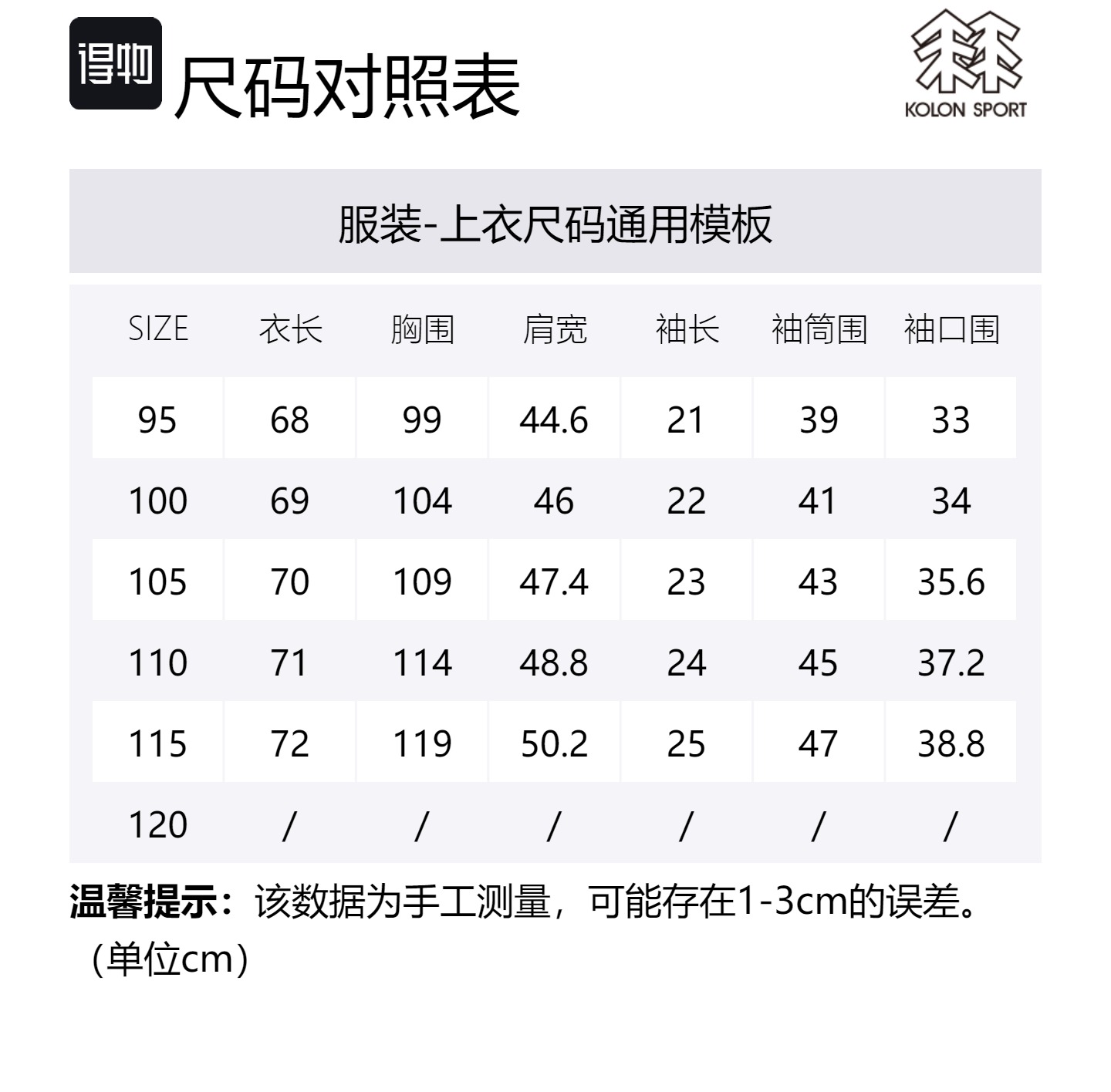 得物 尺码对照表

KOLON SPORT

服装-上衣尺码通用模板

| SIZE | 衣长 | 胸围 | 肩宽 | 袖长 | 袖筒围 | 袖口围 |
|---|---|---|---|---|---|---|
| 95 | 68 | 99 | 44.6 | 21 | 39 | 33 |
| 100 | 69 | 104 | 46 | 22 | 41 | 34 |
| 105 | 70 | 109 | 47.4 | 23 | 43 | 35.6 |
| 110 | 71 | 114 | 48.8 | 24 | 45 | 37.2 |
| 115 | 72 | 119 | 50.2 | 25 | 47 | 38.8 |
| 120 | / | / | / | / | / | / |

温馨提示：该数据为手工测量，可能存在1-3cm的误差。（单位cm）